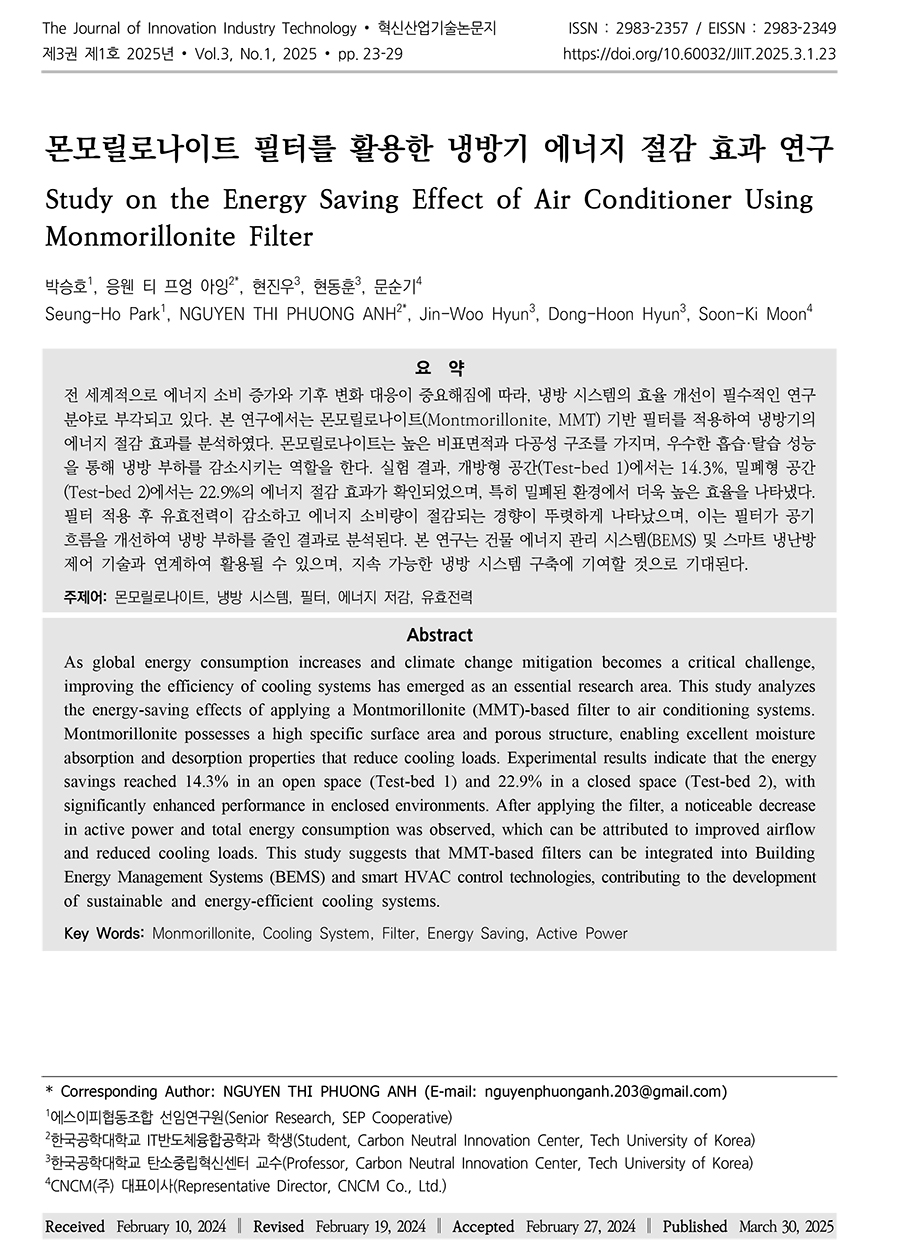 The Journal of Innovation Industry Technology • 혁신산업기술논문지
제3권 제1호 2025년 • Vol.3, No.1, 2025 • pp. 23-29

ISSN : 2983-2357 / EISSN : 2983-2349
https://doi.org/10.60032/JIIT.2025.3.1.23

몬모릴로나이트 필터를 활용한 냉방기 에너지 절감 효과 연구

Study on the Energy Saving Effect of Air Conditioner Using Monmorillonite Filter

박승호$^1$, 응웬 티 프엉 아잉$^{2*}$, 현진우$^3$, 현동훈$^3$, 문순기$^4$
Seung-Ho Park$^1$, NGUYEN THI PHUONG ANH$^{2*}$, Jin-Woo Hyun$^3$, Dong-Hoon Hyun$^3$, Soon-Ki Moon$^4$

요 약

전 세계적으로 에너지 소비 증가와 기후 변화 대응이 중요해짐에 따라, 냉방 시스템의 효율 개선이 필수적인 연구 분야로 부각되고 있다. 본 연구에서는 몬모릴로나이트(Montmorillonite, MMT) 기반 필터를 적용하여 냉방기의 에너지 절감 효과를 분석하였다. 몬모릴로나이트는 높은 비표면적과 다공성 구조를 가지며, 우수한 흡습·탈습 성능을 통해 냉방 부하를 감소시키는 역할을 한다. 실험 결과, 개방형 공간(Test-bed 1)에서는 14.3%, 밀폐형 공간(Test-bed 2)에서는 22.9%의 에너지 절감 효과가 확인되었으며, 특히 밀폐된 환경에서 더욱 높은 효율을 나타냈다. 필터 적용 후 유효전력이 감소하고 에너지 소비량이 절감되는 경향이 뚜렷하게 나타났으며, 이는 필터가 공기 흐름을 개선하여 냉방 부하를 줄인 결과로 분석된다. 본 연구는 건물 에너지 관리 시스템(BEMS) 및 스마트 냉난방 제어 기술과 연계하여 활용될 수 있으며, 지속 가능한 냉방 시스템 구축에 기여할 것으로 기대된다.

주제어: 몬모릴로나이트, 냉방 시스템, 필터, 에너지 저감, 유효전력

Abstract

As global energy consumption increases and climate change mitigation becomes a critical challenge, improving the efficiency of cooling systems has emerged as an essential research area. This study analyzes the energy-saving effects of applying a Montmorillonite (MMT)-based filter to air conditioning systems. Montmorillonite possesses a high specific surface area and porous structure, enabling excellent moisture absorption and desorption properties that reduce cooling loads. Experimental results indicate that the energy savings reached 14.3% in an open space (Test-bed 1) and 22.9% in a closed space (Test-bed 2), with significantly enhanced performance in enclosed environments. After applying the filter, a noticeable decrease in active power and total energy consumption was observed, which can be attributed to improved airflow and reduced cooling loads. This study suggests that MMT-based filters can be integrated into Building Energy Management Systems (BEMS) and smart HVAC control technologies, contributing to the development of sustainable and energy-efficient cooling systems.

Key Words: Monmorillonite, Cooling System, Filter, Energy Saving, Active Power

* Corresponding Author: NGUYEN THI PHUONG ANH (E-mail: nguyenphuonganh.203@gmail.com)
$^1$에스이피협동조합 선임연구원(Senior Research, SEP Cooperative)
$^2$한국공학대학교 IT반도체융합공학과 학생(Student, Carbon Neutral Innovation Center, Tech University of Korea)
$^3$한국공학대학교 탄소중립혁신센터 교수(Professor, Carbon Neutral Innovation Center, Tech University of Korea)
$^4$CNCM(주) 대표이사(Representative Director, CNCM Co., Ltd.)

Received February 10, 2024 ‖ Revised February 19, 2024 ‖ Accepted February 27, 2024 ‖ Published March 30, 2025